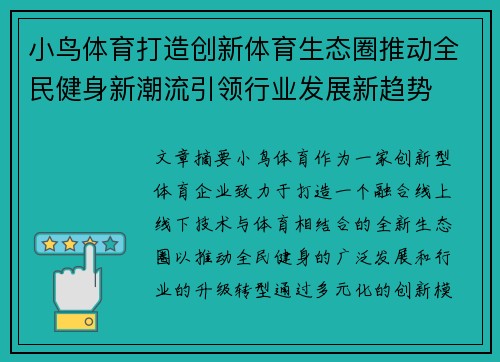 小鸟体育打造创新体育生态圈推动全民健身新潮流引领行业发展新趋势

文章摘要小鸟体育作为一家创新型体育企业致力于打造一个融合线上线下技术与体育相结合的全新生态圈以推动全民健身的广泛发展和行业的升级转型通过多元化的创新模